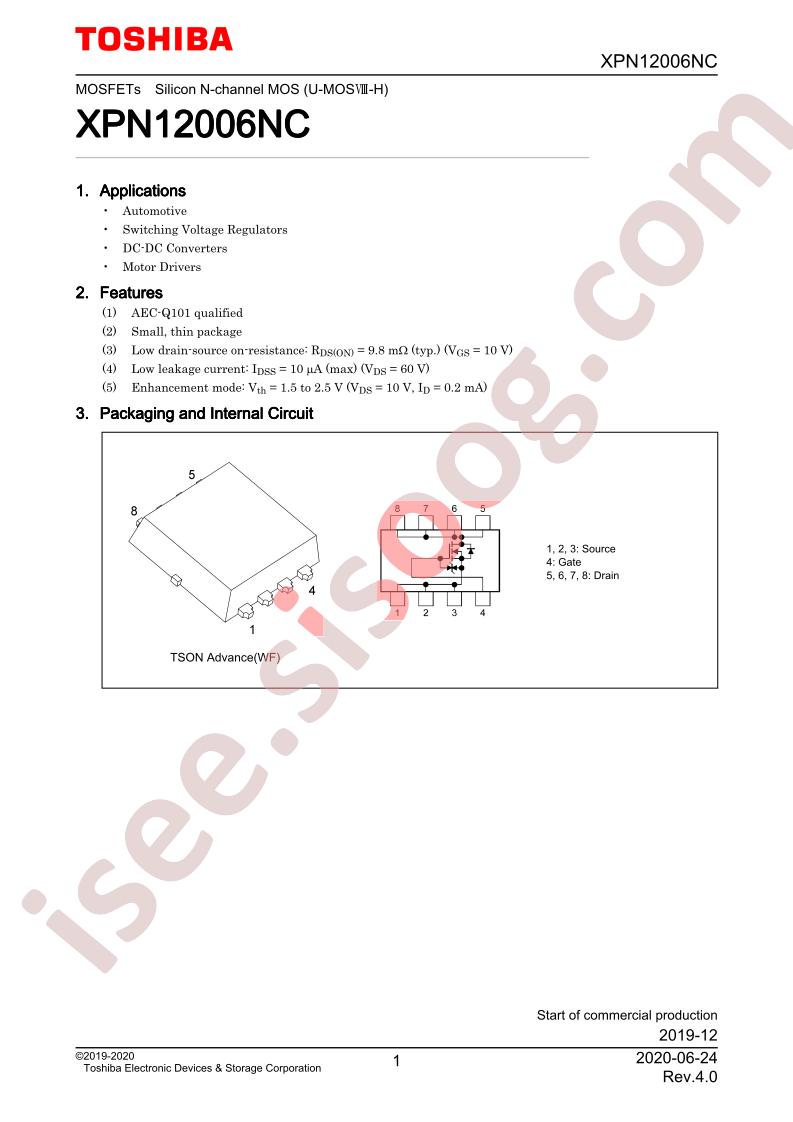 TOSHIBA

XPN12006NC

MOSFETs Silicon N-channel MOS (U-MOSⅧ-H)

XPN12006NC

1. Applications

・ Automotive
・ Switching Voltage Regulators
・ DC-DC Converters
・ Motor Drivers

2. Features

(1) AEC-Q101 qualified
(2) Small, thin package
(3) Low drain-source on-resistance: $R_{DS(ON)}$ = 9.8 mΩ (typ.) ($V_{GS}$ = 10 V)
(4) Low leakage current: $I_{DSS}$ = 10 μA (max) ($V_{DS}$ = 60 V)
(5) Enhancement mode: $V_{th}$ = 1.5 to 2.5 V ($V_{DS}$ = 10 V, $I_D$ = 0.2 mA)

3. Packaging and Internal Circuit

5
8
4
1
TSON Advance(WF)

8 7 6 5
1 2 3 4

1, 2, 3: Source
4: Gate
5, 6, 7, 8: Drain

isee.sisoog.com

Start of commercial production
2019-12

©2019-2020
Toshiba Electronic Devices & Storage Corporation
1
2020-06-24
Rev.4.0